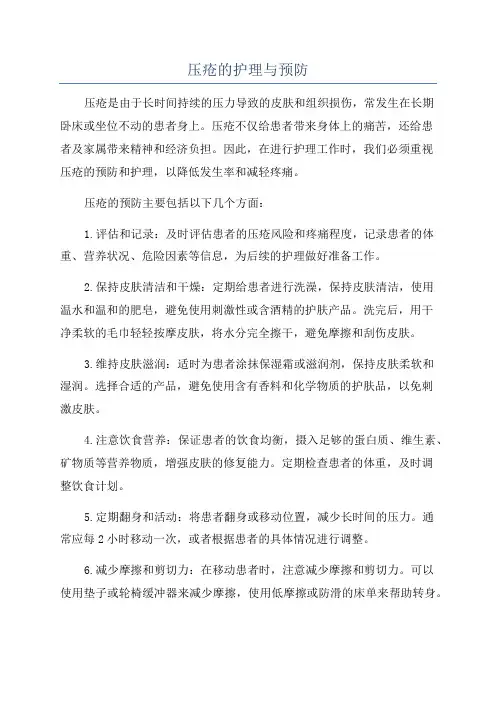 压疮的护理与预防

压疮是由于长时间持续的压力导致的皮肤和组织损伤，常发生在长期卧床或坐位不动的患者身上。压疮不仅给患者带来身体上的痛苦，还给患者及家属带来精神和经济负担。因此，在进行护理工作时，我们必须重视压疮的预防和护理，以降低发生率和减轻疼痛。

压疮的预防主要包括以下几个方面：

1.评估和记录：及时评估患者的压疮风险和疼痛程度，记录患者的体重、营养状况、危险因素等信息，为后续的护理做好准备工作。

2.保持皮肤清洁和干燥：定期给患者进行洗澡，保持皮肤清洁，使用温水和温和的肥皂，避免使用刺激性或含酒精的护肤产品。洗完后，用干净柔软的毛巾轻轻按摩皮肤，将水分完全擦干，避免摩擦和刮伤皮肤。

3.维持皮肤滋润：适时为患者涂抹保湿霜或滋润剂，保持皮肤柔软和湿润。选择合适的产品，避免使用含有香料和化学物质的护肤品，以免刺激皮肤。

4.注意饮食营养：保证患者的饮食均衡，摄入足够的蛋白质、维生素、矿物质等营养物质，增强皮肤的修复能力。定期检查患者的体重，及时调整饮食计划。

5.定期翻身和活动：将患者翻身或移动位置，减少长时间的压力。通常应每2小时移动一次，或者根据患者的具体情况进行调整。

6.减少摩擦和剪切力：在移动患者时，注意减少摩擦和剪切力。可以使用垫子或轮椅缓冲器来减少摩擦，使用低摩擦或防滑的床单来帮助转身。